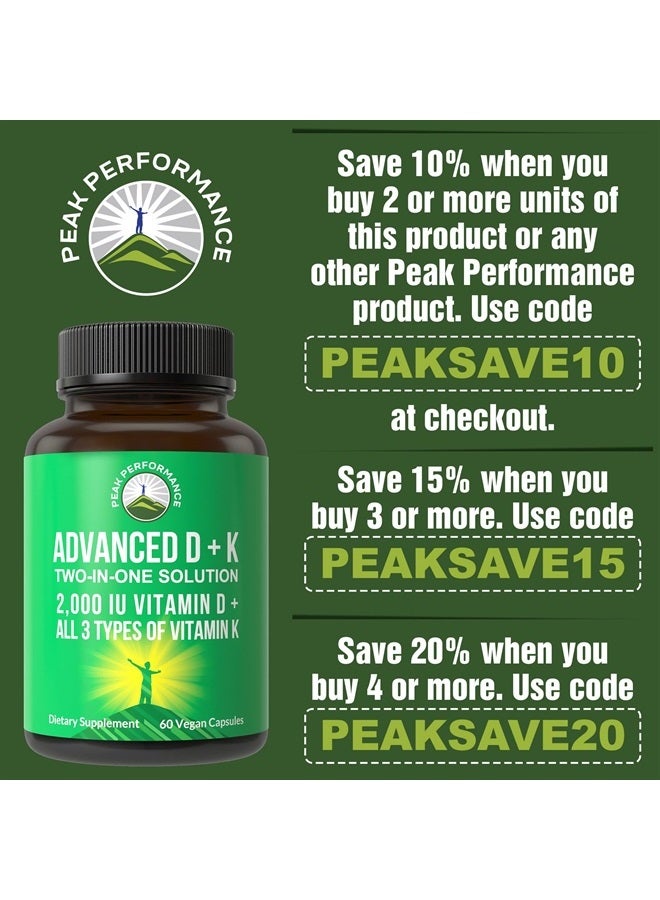 PEAK PERFORMANCE

PEAK PERFORMANCE

ADVANCED D + K
TWO-IN-ONE SOLUTION
2,000 IU VITAMIN D +
ALL 3 TYPES OF VITAMIN K

Dietary Supplement 60 Vegan Capsules

Save 10% when you buy 2 or more units of this product or any other Peak Performance product. Use code

PEAKSAVE10

at checkout.

Save 15% when you buy 3 or more. Use code

PEAKSAVE15

Save 20% when you buy 4 or more. Use code

PEAKSAVE20